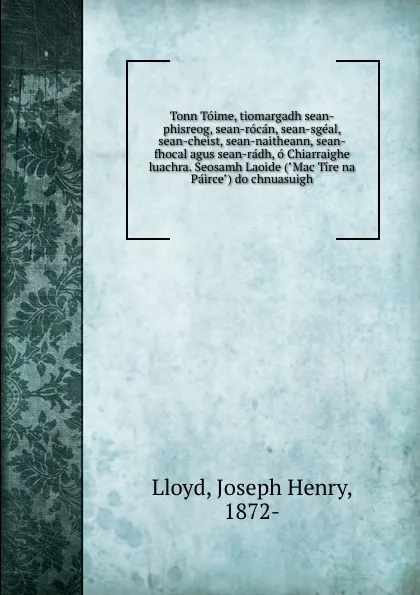 Tonn Tóime, tiomargadh sean-phisreog, sean-rócán, sean-sgéal, sean-cheist, sean-naitheann, sean-fhocal agus sean-rádh, ó Chiarraighe luachra. Seosamh Laoide ("Mac Tíre na Páirce") do chnuasuigh

Lloyd, Joseph Henry, 1872-